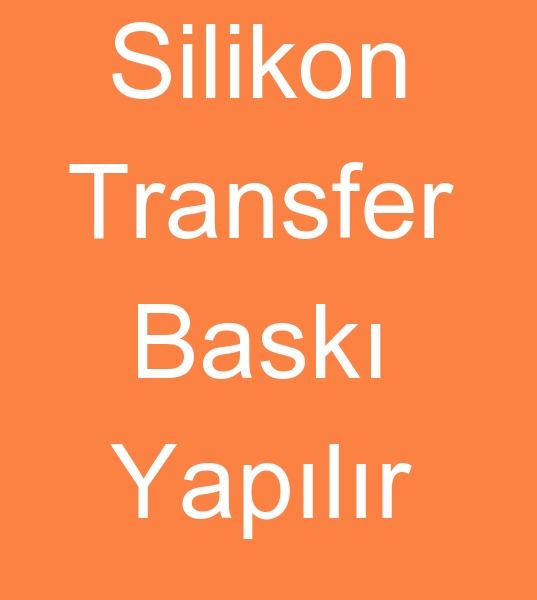 Silikon Transfer Baskı Yapılır